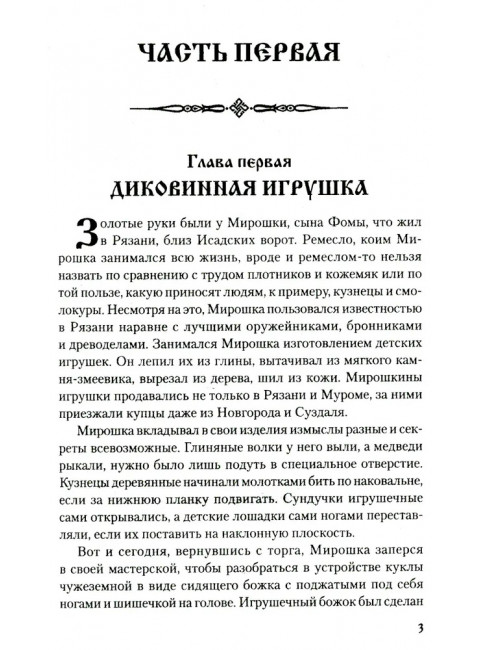 ЧАСТЬ ПЕРВАЯ

Глава первая
ДИКОВИННАЯ ИГРУШКА

Золотые руки были у Мирошки, сына Фомы, что жил в Рязани, близ Исадских ворот. Ремесло, коим Мирошка занимался всю жизнь, вроде и ремеслом-то нельзя назвать по сравнению с трудом плотников и кожемяк или по той пользе, какую приносят людям, к примеру, кузнецы и смолокуры. Несмотря на это, Мирошка пользовался известностью в Рязани наравне с лучшими оружейниками, бронниками и древоделами. Занимался Мирошка изготовлением детских игрушек. Он лепил их из глины, вытачивал из мягкого камня-змеевика, вырезал из дерева, шил из кожи. Мирошкины игрушки продавались не только в Рязани и Муроме, за ними приезжали купцы даже из Новгорода и Суздаля.

Мирошка вкладывал в свои изделия измыслы разные и секреты всевозможные. Глиняные волки у него выли, а медведи рыкали, нужно было лишь подуть в специальное отверстие. Кузнецы деревянные начинали молотками бить по наковальне, если за нижнюю планку подвигать. Сундучки игрушечные сами открывались, а детские лошадки сами ногами переставляли, если их поставить на наклонную плоскость.

Вот и сегодня, вернувшись с торга, Мирошка заперся в своей мастерской, чтобы разобраться в устройстве куклы чужеземной в виде сидящего божка с поджатыми под себя ногами и шишечкой на голове. Игрушечный божок был сделан

3